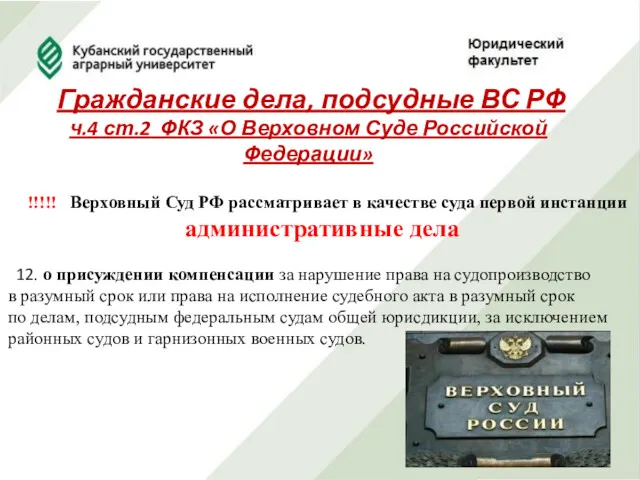 Кубанский государственный аграрный университет

Юридический факультет

Гражданские дела, подсудные ВС РФ
ч.4 ст.2 ФКЗ «О Верховном Суде Российской Федерации»

!!!!! Верховный Суд РФ рассматривает в качестве суда первой инстанции
административные дела

12. о присуждении компенсации за нарушение права на судопроизводство в разумный срок или права на исполнение судебного акта в разумный срок по делам, подсудным федеральным судам общей юрисдикции, за исключением районных судов и гарнизонных военных судов.

ВЕРХОВНЫЙ СУД РОССИИ